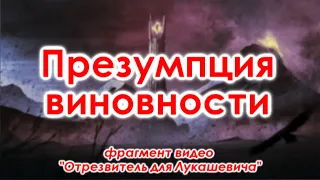 Презумпция виновности

фрагмент видео
"Отрезвитель для Лукашевича"